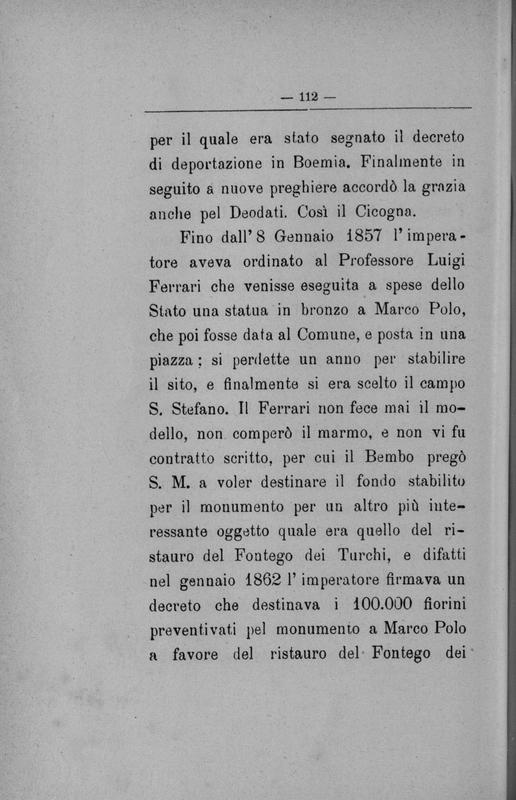 — 112 —

per il quale era stato segnato il decreto di deportazione in Boemia. Finalmente in seguito a nuove preghiere accordò la grazia anche pel Deodati. Così il Cicogna.

Fino dall'8 Gennaio 1857 l'imperatore aveva ordinato al Professore Luigi Ferrari che venisse eseguita a spese dello Stato una statua in bronzo a Marco Polo, che poi fosse data al Comune, e posta in una piazza; si perdette un anno per stabilire il sito, e finalmente si era scelto il campo S. Stefano. Il Ferrari non fece mai il modello, non comperò il marmo, e non vi fu contratto scritto, per cui il Bembo pregò S. M. a voler destinare il fondo stabilito per il monumento per un altro più interessante oggetto quale era quello del ristauro del Fontego dei Turchi, e difatti nel gennaio 1862 l'imperatore firmava un decreto che destinava i 100.000 fiorini preventivati pel monumento a Marco Polo a favore del ristauro del Fontego dei